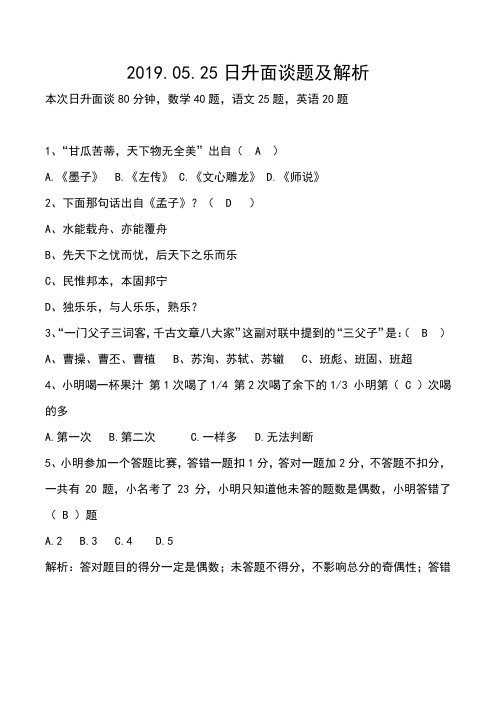 2019.05.25 日升面谈题及解析

本次日升面谈 80 分钟，数学 40 题，语文 25 题，英语 20 题

1、“甘瓜苦蒂，天下物无全美”出自（ A ）

A.《墨子》 B.《左传》 C.《文心雕龙》 D.《师说》

2、下面那句话出自《孟子》？（ D ）

A、水能载舟、亦能覆舟

B、先天下之忧而忧，后天下之乐而乐

C、民惟邦本，本固邦宁

D、独乐乐，与人乐乐，熟乐？

3、“一门父子三词客，千古文章八大家”这副对联中提到的“三父子”是：（ B ）

A、曹操、曹丕、曹植 B、苏洵、苏轼、苏辙 C、班彪、班固、班超

4、小明喝一杯果汁 第 1 次喝了 1/4 第 2 次喝了余下的 1/3 小明第（ C ）次喝的多

A.第一次 B.第二次 C.一样多 D.无法判断

5、小明参加一个答题比赛，答错一题扣 1 分，答对一题加 2 分，不答题不扣分，一共有 20 题，小名考了 23 分，小明只知道他未答的题数是偶数，小明答错了（ B ）题

A.2 B.3 C.4 D.5

解析：答对题目的得分一定是偶数；未答题不得分，不影响总分的奇偶性；答错